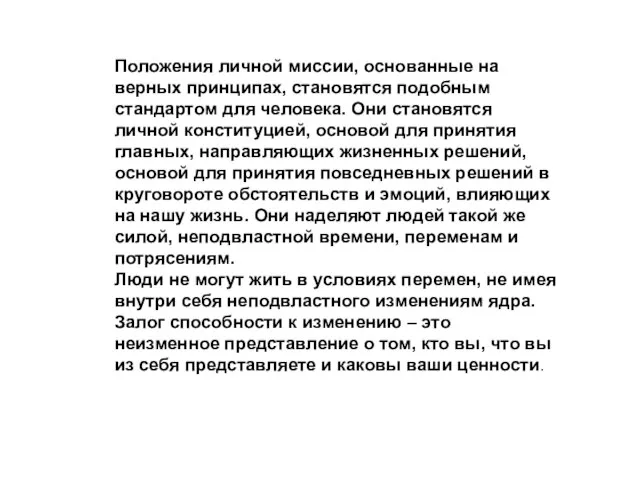 Положения личной миссии, основанные на верных принципах, становятся подобным стандартом для человека. Они становятся личной конституцией, основой для принятия главных, направляющих жизненных решений, основой для принятия повседневных решений в круговороте обстоятельств и эмоций, влияющих на нашу жизнь. Они наделяют людей такой же силой, неподвластной времени, переменам и потрясениям.
Люди не могут жить в условиях перемен, не имея внутри себя неподвластного изменениям ядра. Залог способности к изменению – это неизменное представление о том, кто вы, что вы из себя представляете и каковы ваши ценности.